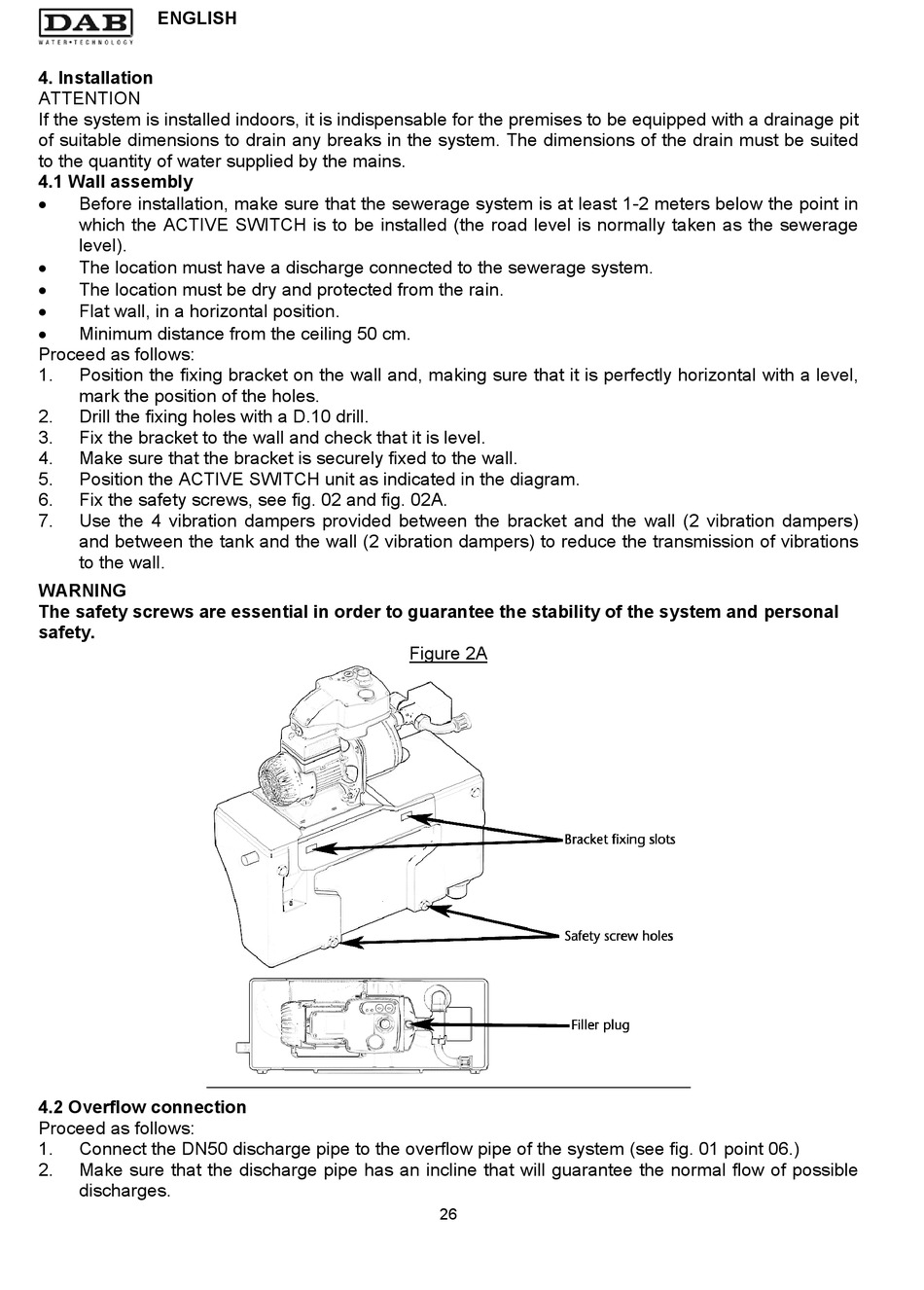 DAB
WATER•TECHNOLOGY
ENGLISH

4. Installation
ATTENTION
If the system is installed indoors, it is indispensable for the premises to be equipped with a drainage pit of suitable dimensions to drain any breaks in the system. The dimensions of the drain must be suited to the quantity of water supplied by the mains.
4.1 Wall assembly
• Before installation, make sure that the sewerage system is at least 1-2 meters below the point in which the ACTIVE SWITCH is to be installed (the road level is normally taken as the sewerage level).
• The location must have a discharge connected to the sewerage system.
• The location must be dry and protected from the rain.
• Flat wall, in a horizontal position.
• Minimum distance from the ceiling 50 cm.
Proceed as follows:
1. Position the fixing bracket on the wall and, making sure that it is perfectly horizontal with a level, mark the position of the holes.
2. Drill the fixing holes with a D.10 drill.
3. Fix the bracket to the wall and check that it is level.
4. Make sure that the bracket is securely fixed to the wall.
5. Position the ACTIVE SWITCH unit as indicated in the diagram.
6. Fix the safety screws, see fig. 02 and fig. 02A.
7. Use the 4 vibration dampers provided between the bracket and the wall (2 vibration dampers) and between the tank and the wall (2 vibration dampers) to reduce the transmission of vibrations to the wall.
WARNING
The safety screws are essential in order to guarantee the stability of the system and personal safety.
Figure 2A
Bracket fixing slots
Safety screw holes
Filler plug
4.2 Overflow connection
Proceed as follows:
1. Connect the DN50 discharge pipe to the overflow pipe of the system (see fig. 01 point 06.)
2. Make sure that the discharge pipe has an incline that will guarantee the normal flow of possible discharges.
26